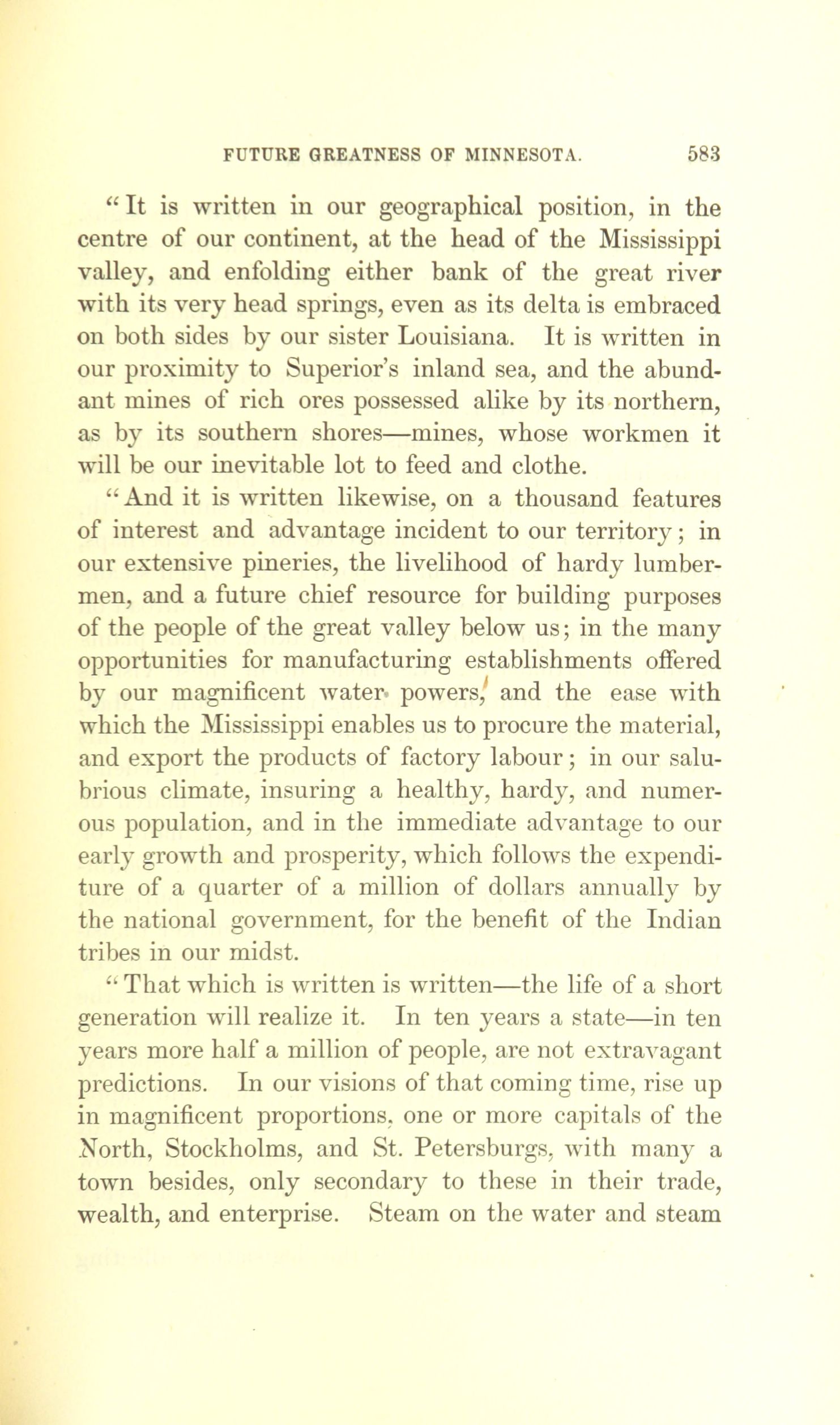 FUTURE GREATNESS OF MINNESOTA. 583

"It is written in our geographical position, in the centre of our continent, at the head of the Mississippi valley, and enfolding either bank of the great river with its very head springs, even as its delta is embraced on both sides by our sister Louisiana. It is written in our proximity to Superior's inland sea, and the abundant mines of rich ores possessed alike by its northern, as by its southern shores—mines, whose workmen it will be our inevitable lot to feed and clothe.

"And it is written likewise, on a thousand features of interest and advantage incident to our territory; in our extensive pineries, the livelihood of hardy lumbermen, and a future chief resource for building purposes of the people of the great valley below us; in the many opportunities for manufacturing establishments offered by our magnificent water powers, and the ease with which the Mississippi enables us to procure the material, and export the products of factory labour; in our salubrious climate, insuring a healthy, hardy, and numerous population, and in the immediate advantage to our early growth and prosperity, which follows the expenditure of a quarter of a million of dollars annually by the national government, for the benefit of the Indian tribes in our midst.

"That which is written is written—the life of a short generation will realize it. In ten years a state—in ten years more half a million of people, are not extravagant predictions. In our visions of that coming time, rise up in magnificent proportions, one or more capitals of the North, Stockholms, and St. Petersburgs, with many a town besides, only secondary to these in their trade, wealth, and enterprise. Steam on the water and steam